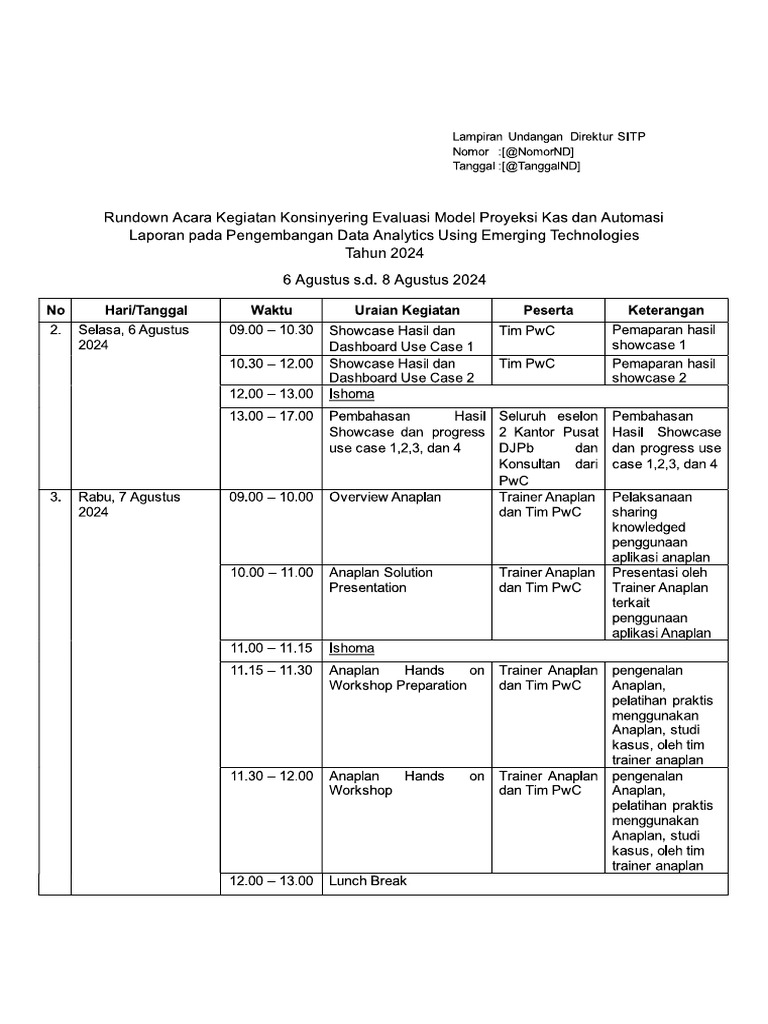 Lampiran Undangan Direktur SITP
Nomor :[@NomorND]
Tanggal :[@TanggalND]

Rundown Acara Kegiatan Konsinyering Evaluasi Model Proyeksi Kas dan Automasi Laporan pada Pengembangan Data Analytics Using Emerging Technologies
Tahun 2024

6 Agustus s.d. 8 Agustus 2024

| No | Hari/Tanggal | Waktu | Uraian Kegiatan | Peserta | Keterangan |
|---|---|---|---|---|---|
| 2. | Selasa, 6 Agustus 2024 | 09.00 – 10.30 | Showcase Hasil dan Dashboard Use Case 1 | Tim PwC | Pemaparan hasil showcase 1 |
| | | 10.30 – 12.00 | Showcase Hasil dan Dashboard Use Case 2 | Tim PwC | Pemaparan hasil showcase 2 |
| | | 12.00 – 13.00 | Ishoma | | |
| | | 13.00 – 17.00 | Pembahasan Hasil Showcase dan progress use case 1,2,3, dan 4 | Seluruh eselon 2 Kantor Pusat DJPb dan Konsultan dari PwC | Pembahasan Hasil Showcase dan progress use case 1,2,3, dan 4 |
| 3. | Rabu, 7 Agustus 2024 | 09.00 – 10.00 | Overview Anaplan | Trainer Anaplan dan Tim PwC | Pelaksanaan sharing knowledged penggunaan aplikasi anaplan |
| | | 10.00 – 11.00 | Anaplan Solution Presentation | Trainer Anaplan dan Tim PwC | Presentasi oleh Trainer Anaplan terkait penggunaan aplikasi Anaplan |
| | | 11.00 – 11.15 | Ishoma | | |
| | | 11.15 – 11.30 | Anaplan Hands on Workshop Preparation | Trainer Anaplan dan Tim PwC | pengenalan Anaplan, pelatihan praktis menggunakan Anaplan, studi kasus, oleh tim trainer anaplan |
| | | 11.30 – 12.00 | Anaplan Hands on Workshop | Trainer Anaplan dan Tim PwC | pengenalan Anaplan, pelatihan praktis menggunakan Anaplan, studi kasus, oleh tim trainer anaplan |
| | | 12.00 – 13.00 | Lunch Break | | |